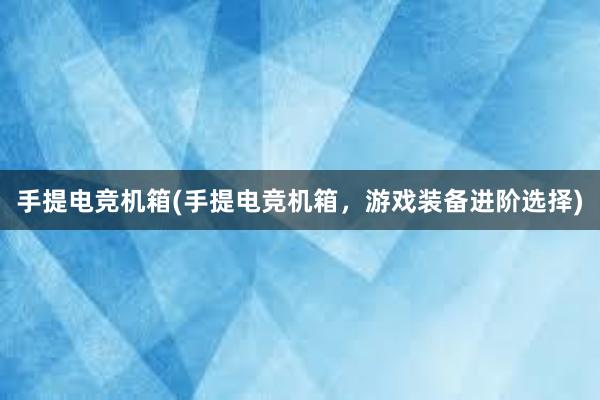 手提电竞机箱(手提电竞机箱，游戏装备进阶选择)